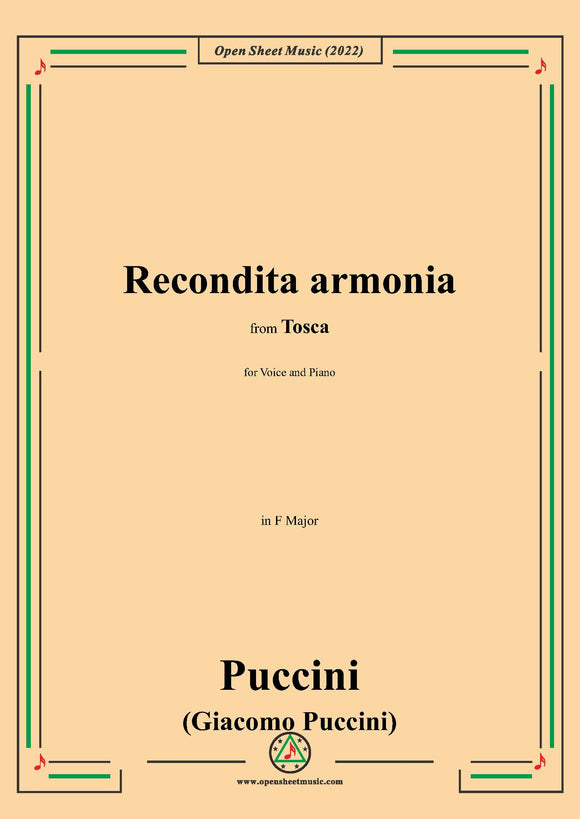 Open Sheet Music (2022)

Recondita armonia

from Tosca

for Voice and Piano

in F Major

Puccini

(Giacomo Puccini)

www.opensheetmusic.com